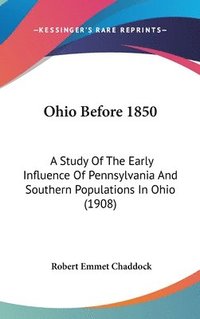 —KESSINGER'S RARE REPRINTS—

Ohio Before 1850

A Study Of The Early Influence Of Pennsylvania And Southern Populations In Ohio (1908)

Robert Emmet Chaddock